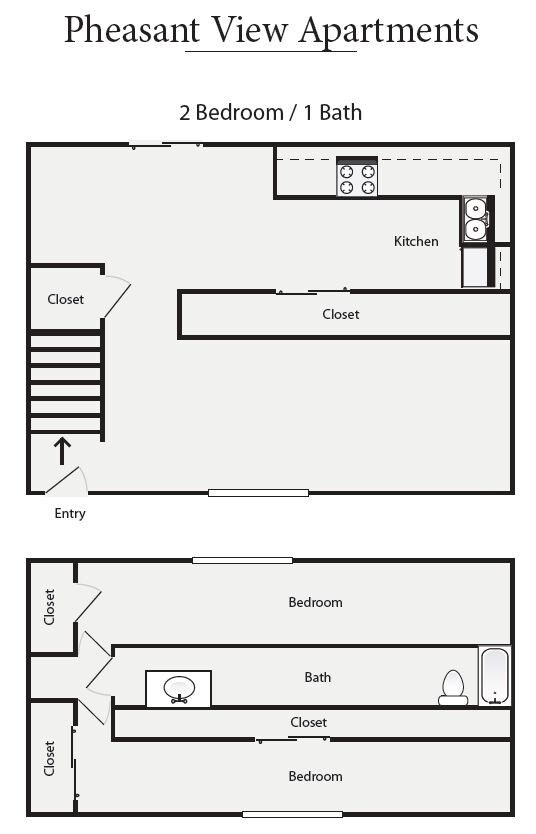 Pheasant View Apartments

2 Bedroom / 1 Bath

Kitchen

Closet

Closet

Entry

Closet

Bedroom

Bath

Closet

Closet

Bedroom